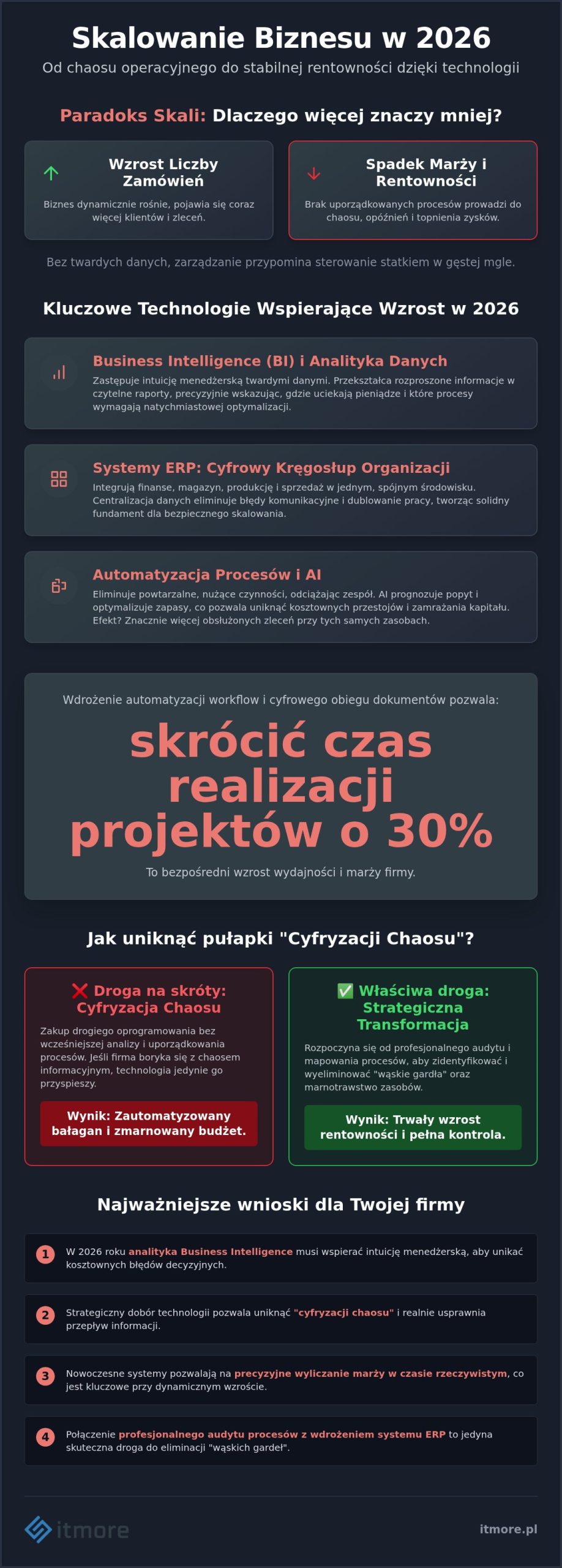 Skalowanie Biznesu w 2026

Od chaosu operacyjnego do stabilnej rentowności dzięki technologii

Paradoks Skali: Dlaczego więcej znaczy mniej?

Wzrost Liczby Zamówień

Biznes dynamicznie rośnie, pojawia się coraz więcej klientów i zleceń.

Spadek Marży i Rentowności

Brak uporządkowanych procesów prowadzi do chaosu, opóźnień i topnienia zysków.

Bez twardych danych, zarządzanie przypomina sterowanie statkiem w gęstej mgle.

Kluczowe Technologie Wspierające Wzrost w 2026

Business Intelligence (BI) i Analityka Danych

Zastępuje intuicję menedżerską twardymi danymi. Przekształca rozproszone informacje w czytelne raporty, precyzyjnie wskazując, gdzie uciekają pieniądze i które procesy wymagają natychmiastowej optymalizacji.

Systemy ERP: Cyfrowy Kręgosłup Organizacji

Integrują finanse, magazyn, produkcję i sprzedaż w jednym, spójnym środowisku. Centralizacja danych eliminuje błędy komunikacyjne i dublowanie pracy, tworząc solidny fundament dla bezpiecznego skalowania.

Automatyzacja Procesów i AI

Eliminuje powtarzalne, nużące czynności, odciążając zespół. AI prognozuje popyt i optymalizuje zapasy, co pozwala uniknąć kosztownych przestojów i zamrażania kapitału. Efekt? Znacznie więcej obsłużonych zleceń przy tych samych zasobach.

Wdrożenie automatyzacji workflow i cyfrowego obiegu dokumentów pozwala:

skrócić czas realizacji projektów o 30%

To bezpośredni wzrost wydajności i marży firmy.

Jak uniknąć pułapki "Cyfryzacji Chaosu"?

❌ Droga na skróty: Cyfryzacja Chaosu

Zakup drogiego oprogramowania bez wcześniejszej analizy i uporządkowania procesów. Jeśli firma boryka się z chaosem informacyjnym, technologia jedynie go przyspieszy.

Wynik: Zautomatyzowany bałagan i zmarnowany budżet.

✅ Właściwa droga: Strategiczna Transformacja

Rozpoczyna się od profesjonalnego audytu i mapowania procesów, aby zidentyfikować i wyeliminować "wąskie gardła" oraz marnotrawstwo zasobów.

Wynik: Trwały wzrost rentowności i pełna kontrola.

Najważniejsze wnioski dla Twojej firmy

1 W 2026 roku analityka Business Intelligence musi wspierać intuicję menedżerską, aby unikać kosztownych błędów decyzyjnych.

2 Strategiczny dobór technologii pozwala uniknąć "cyfryzacji chaosu" i realnie usprawnia przepływ informacji.

3 Nowoczesne systemy pozwalają na precyzyjne wyliczanie marży w czasie rzeczywistym, co jest kluczowe przy dynamicznym wzroście.

4 Połączenie profesjonalnego audytu procesów z wdrożeniem systemu ERP to jedyna skuteczna droga do eliminacji "wąskich gardeł".

itmore

itmore.pl